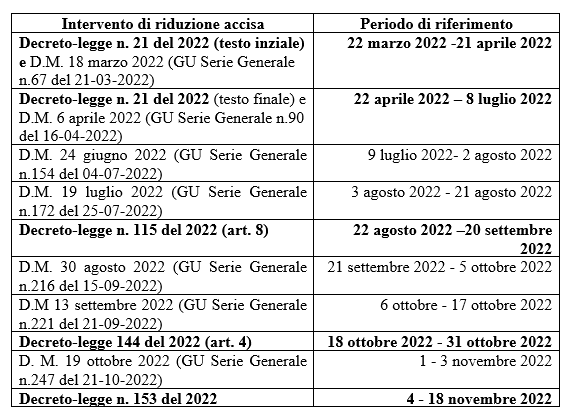 | Intervento di riduzione accisa | Periodo di riferimento |
|---|---|
| Decreto-legge n. 21 del 2022 (testo inziale) e D.M. 18 marzo 2022 (GU Serie Generale n.67 del 21-03-2022) | 22 marzo 2022 -21 aprile 2022 |
| Decreto-legge n. 21 del 2022 (testo finale) e D.M. 6 aprile 2022 (GU Serie Generale n.90 del 16-04-2022) | 22 aprile 2022 – 8 luglio 2022 |
| D.M. 24 giugno 2022 (GU Serie Generale n.154 del 04-07-2022) | 9 luglio 2022- 2 agosto 2022 |
| D.M. 19 luglio 2022 (GU Serie Generale n.172 del 25-07-2022) | 3 agosto 2022 - 21 agosto 2022 |
| Decreto-legge n. 115 del 2022 (art. 8) | 22 agosto 2022 –20 settembre 2022 |
| D.M. 30 agosto 2022 (GU Serie Generale n.216 del 15-09-2022) | 21 settembre 2022 - 5 ottobre 2022 |
| D.M 13 settembre 2022 (GU Serie Generale n.221 del 21-09-2022) | 6 ottobre - 17 ottobre 2022 |
| Decreto-legge 144 del 2022 (art. 4) | 18 ottobre 2022 - 31 ottobre 2022 |
| D. M. 19 ottobre 2022 (GU Serie Generale n.247 del 21-10-2022) | 1 - 3 novembre 2022 |
| Decreto-legge n. 153 del 2022 | 4 - 18 novembre 2022 |